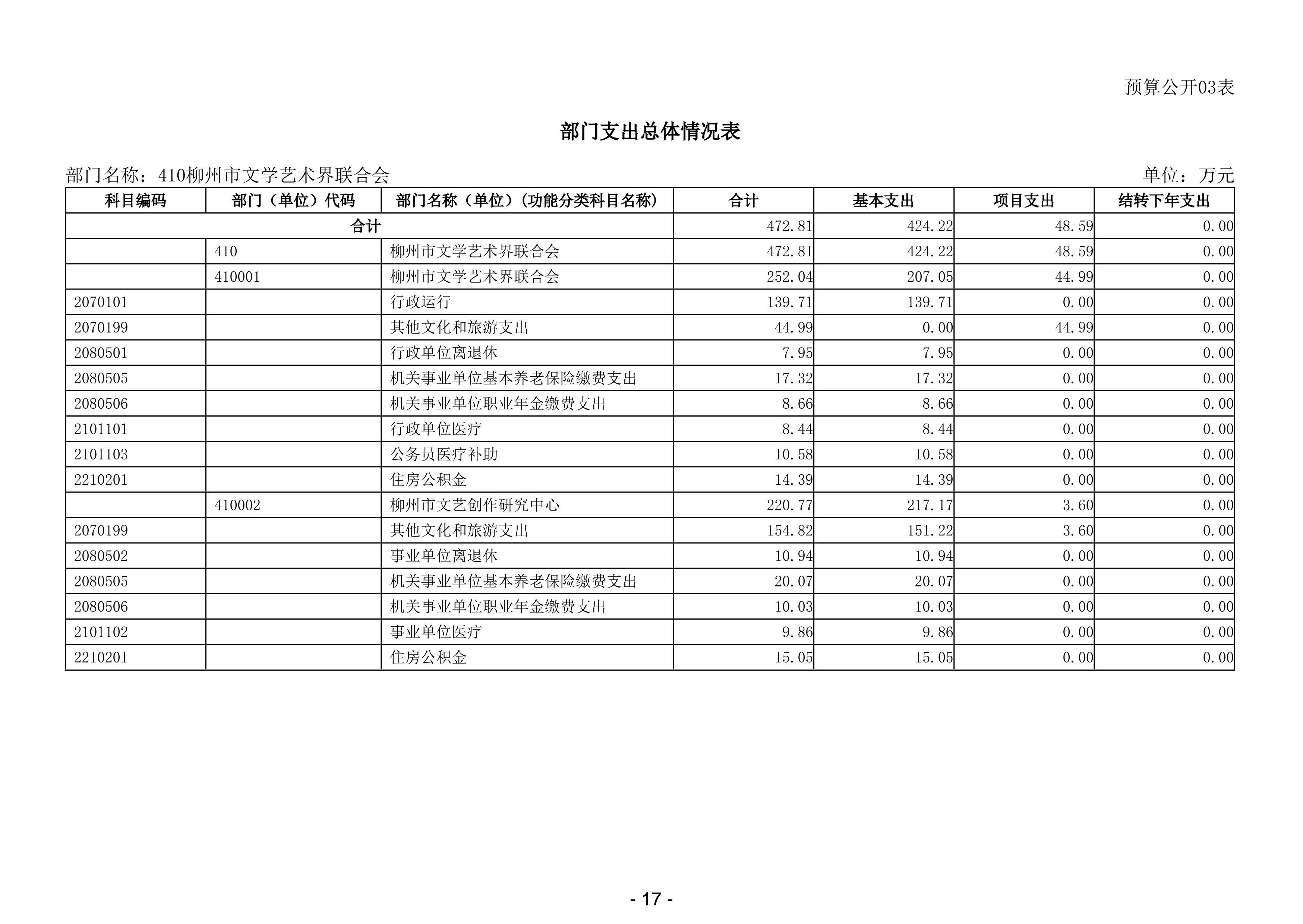 预算公开03表

部门支出总体情况表

部门名称：410柳州市文学艺术界联合会

单位：万元

| 科目编码 | 部门（单位）代码 | 部门名称（单位）(功能分类科目名称) | 合计 | 基本支出 | 项目支出 | 结转下年支出 |
|---|---|---|---|---|---|---|
| 合计 | | | 472.81 | 424.22 | 48.59 | 0.00 |
| | 410 | 柳州市文学艺术界联合会 | 472.81 | 424.22 | 48.59 | 0.00 |
| | 410001 | 柳州市文学艺术界联合会 | 252.04 | 207.05 | 44.99 | 0.00 |
| 2070101 | | 行政运行 | 139.71 | 139.71 | 0.00 | 0.00 |
| 2070199 | | 其他文化和旅游支出 | 44.99 | 0.00 | 44.99 | 0.00 |
| 2080501 | | 行政单位离退休 | 7.95 | 7.95 | 0.00 | 0.00 |
| 2080505 | | 机关事业单位基本养老保险缴费支出 | 17.32 | 17.32 | 0.00 | 0.00 |
| 2080506 | | 机关事业单位职业年金缴费支出 | 8.66 | 8.66 | 0.00 | 0.00 |
| 2101101 | | 行政单位医疗 | 8.44 | 8.44 | 0.00 | 0.00 |
| 2101103 | | 公务员医疗补助 | 10.58 | 10.58 | 0.00 | 0.00 |
| 2210201 | | 住房公积金 | 14.39 | 14.39 | 0.00 | 0.00 |
| | 410002 | 柳州市文艺创作研究中心 | 220.77 | 217.17 | 3.60 | 0.00 |
| 2070199 | | 其他文化和旅游支出 | 154.82 | 151.22 | 3.60 | 0.00 |
| 2080502 | | 事业单位离退休 | 10.94 | 10.94 | 0.00 | 0.00 |
| 2080505 | | 机关事业单位基本养老保险缴费支出 | 20.07 | 20.07 | 0.00 | 0.00 |
| 2080506 | | 机关事业单位职业年金缴费支出 | 10.03 | 10.03 | 0.00 | 0.00 |
| 2101102 | | 事业单位医疗 | 9.86 | 9.86 | 0.00 | 0.00 |
| 2210201 | | 住房公积金 | 15.05 | 15.05 | 0.00 | 0.00 |

- 17 -